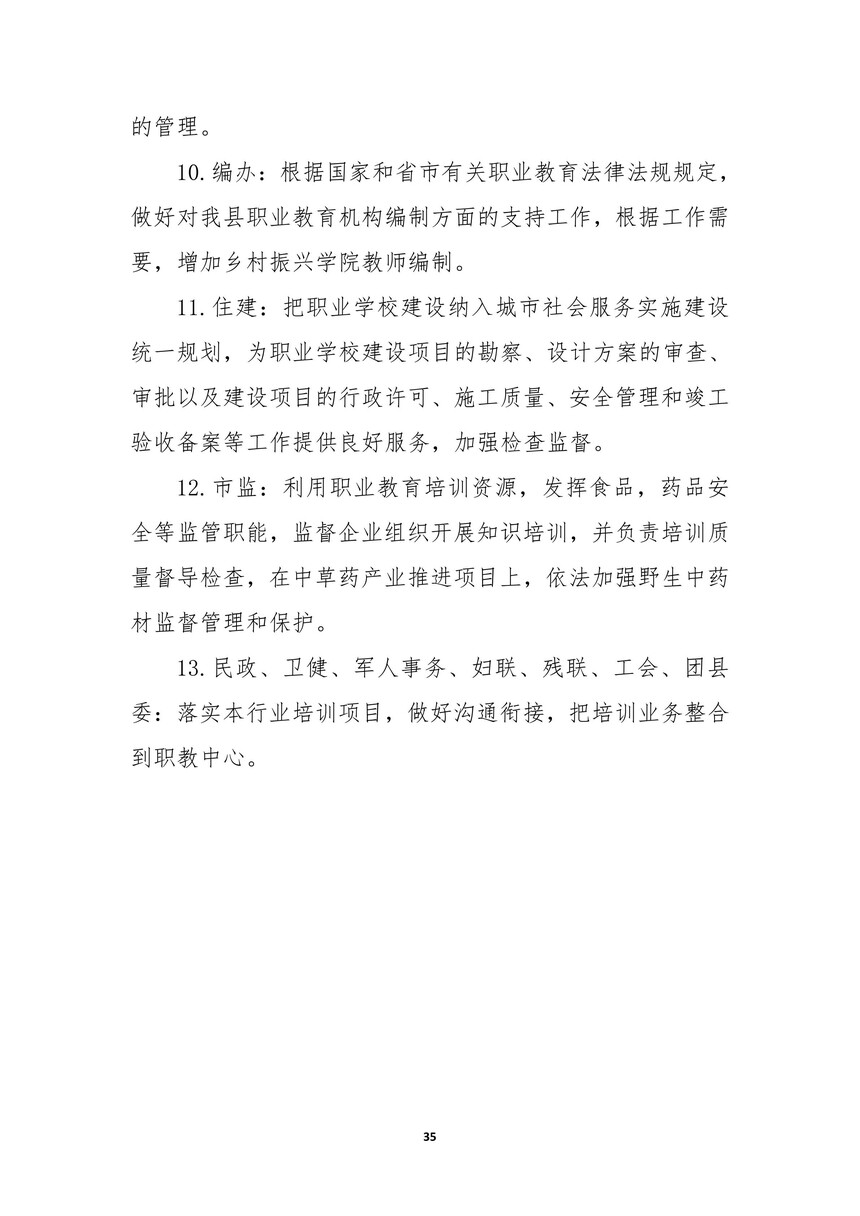 的管理。

10.编办：根据国家和省市有关职业教育法律法规规定，做好对我县职业教育机构编制方面的支持工作，根据工作需要，增加乡村振兴学院教师编制。

11.住建：把职业学校建设纳入城市社会服务实施建设统一规划，为职业学校建设项目的勘察、设计方案的审查、审批以及建设项目的行政许可、施工质量、安全管理和竣工验收备案等工作提供良好服务，加强检查监督。

12.市监：利用职业教育培训资源，发挥食品，药品安全等监管职能，监督企业组织开展知识培训，并负责培训质量督导检查，在中草药产业推进项目上，依法加强野生中药材监督管理和保护。

13.民政、卫健、军人事务、妇联、残联、工会、团县委：落实本行业培训项目，做好沟通衔接，把培训业务整合到职教中心。

35